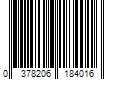 0 378206 184016